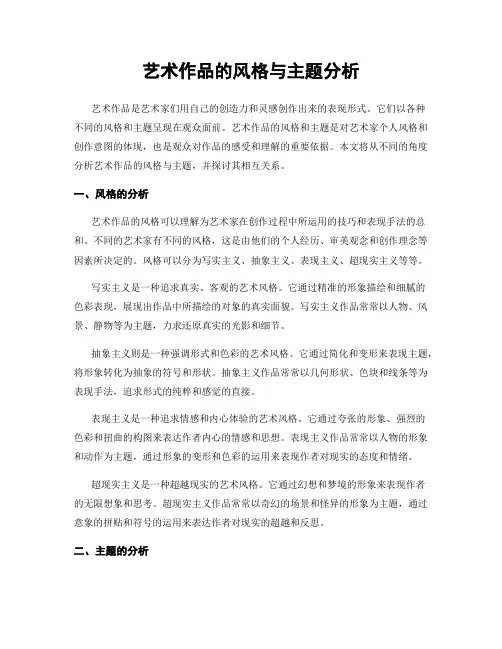 艺术作品的风格与主题分析

艺术作品是艺术家们用自己的创造力和灵感创作出来的表现形式。它们以各种不同的风格和主题呈现在观众面前。艺术作品的风格和主题是对艺术家个人风格和创作意图的体现，也是观众对作品的感受和理解的重要依据。本文将从不同的角度分析艺术作品的风格与主题，并探讨其相互关系。

一、风格的分析

艺术作品的风格可以理解为艺术家在创作过程中所运用的技巧和表现手法的总和。不同的艺术家有不同的风格，这是由他们的个人经历、审美观念和创作理念等因素所决定的。风格可以分为写实主义、抽象主义、表现主义、超现实主义等等。

写实主义是一种追求真实、客观的艺术风格。它通过精准的形象描绘和细腻的色彩表现，展现出作品中所描绘的对象的真实面貌。写实主义作品常常以人物、风景、静物等为主题，力求还原真实的光影和细节。

抽象主义则是一种强调形式和色彩的艺术风格。它通过简化和变形来表现主题，将形象转化为抽象的符号和形状。抽象主义作品常常以几何形状、色块和线条等为表现手法，追求形式的纯粹和感觉的直接。

表现主义是一种追求情感和内心体验的艺术风格。它通过夸张的形象、强烈的色彩和扭曲的构图来表达作者内心的情感和思想。表现主义作品常常以人物的形象和动作为主题，通过形象的变形和色彩的运用来表现作者对现实的态度和情绪。

超现实主义是一种超越现实的艺术风格。它通过幻想和梦境的形象来表现作者的无限想象和思考。超现实主义作品常常以奇幻的场景和怪异的形象为主题，通过意象的拼贴和符号的运用来表达作者对现实的超越和反思。

二、主题的分析